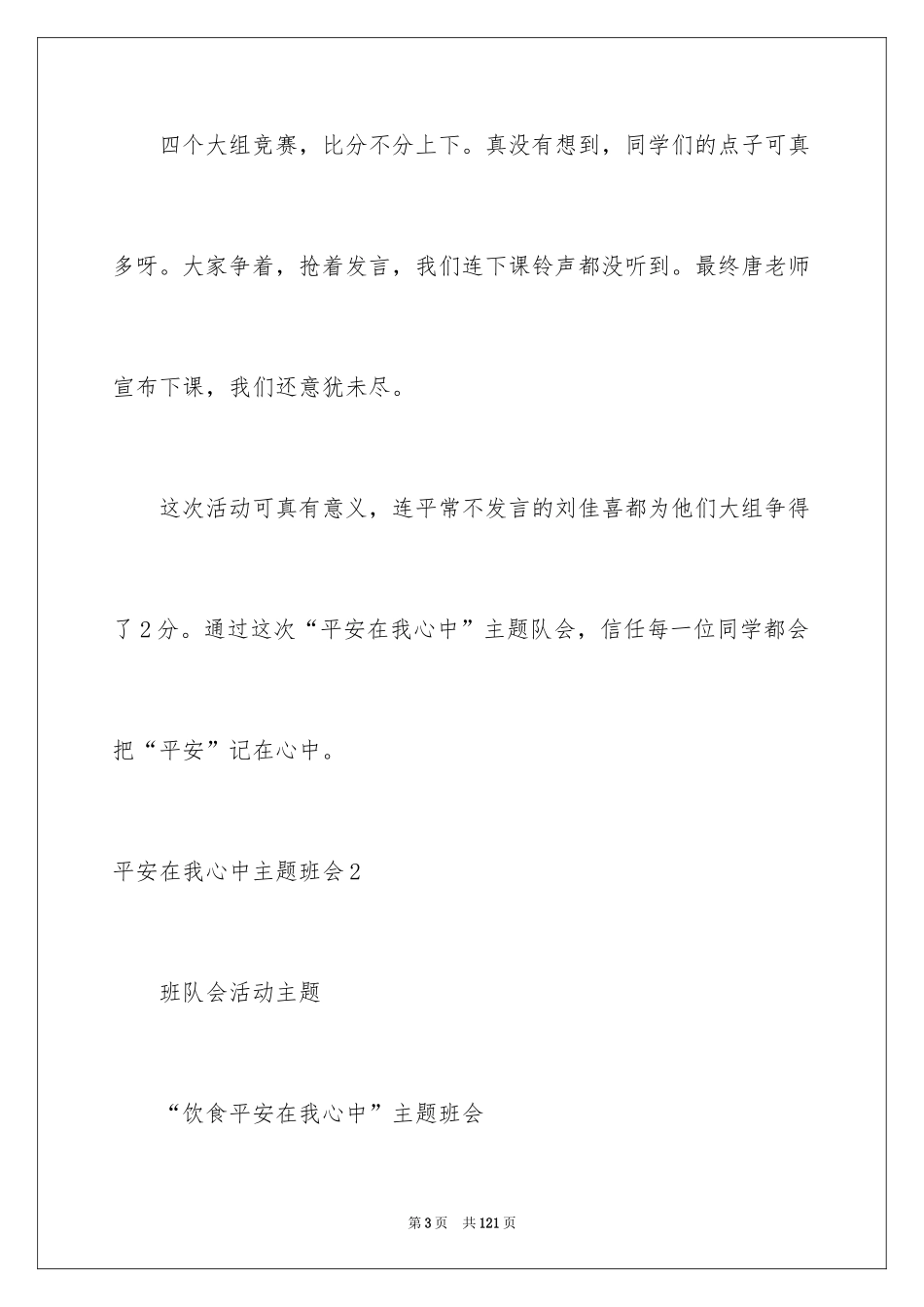 四个大组竞赛，比分不分上下。真没有想到，同学们的点子可真多呀。大家争着，抢着发言，我们连下课铃声都没听到。最终唐老师宣布下课，我们还意犹未尽。

这次活动可真有意义，连平常不发言的刘佳喜都为他们大组争得了2分。通过这次“平安在我心中”主题队会，信任每一位同学都会把“平安”记在心中。

平安在我心中主题班会2

班队会活动主题

“饮食平安在我心中”主题班会

第3页　共121页